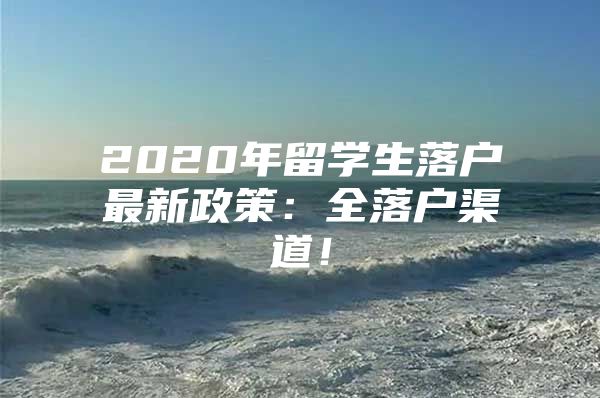 2020年留学生落户最新政策：全落户渠道！